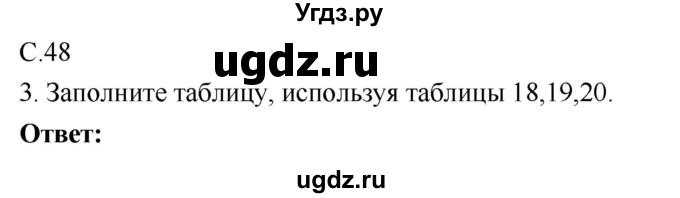 Угдз.ру

С.48

ugdz.ru

3. Заполните таблицу, используя таблицы 18,19,20.

**Ответ:**

ugdz.ru